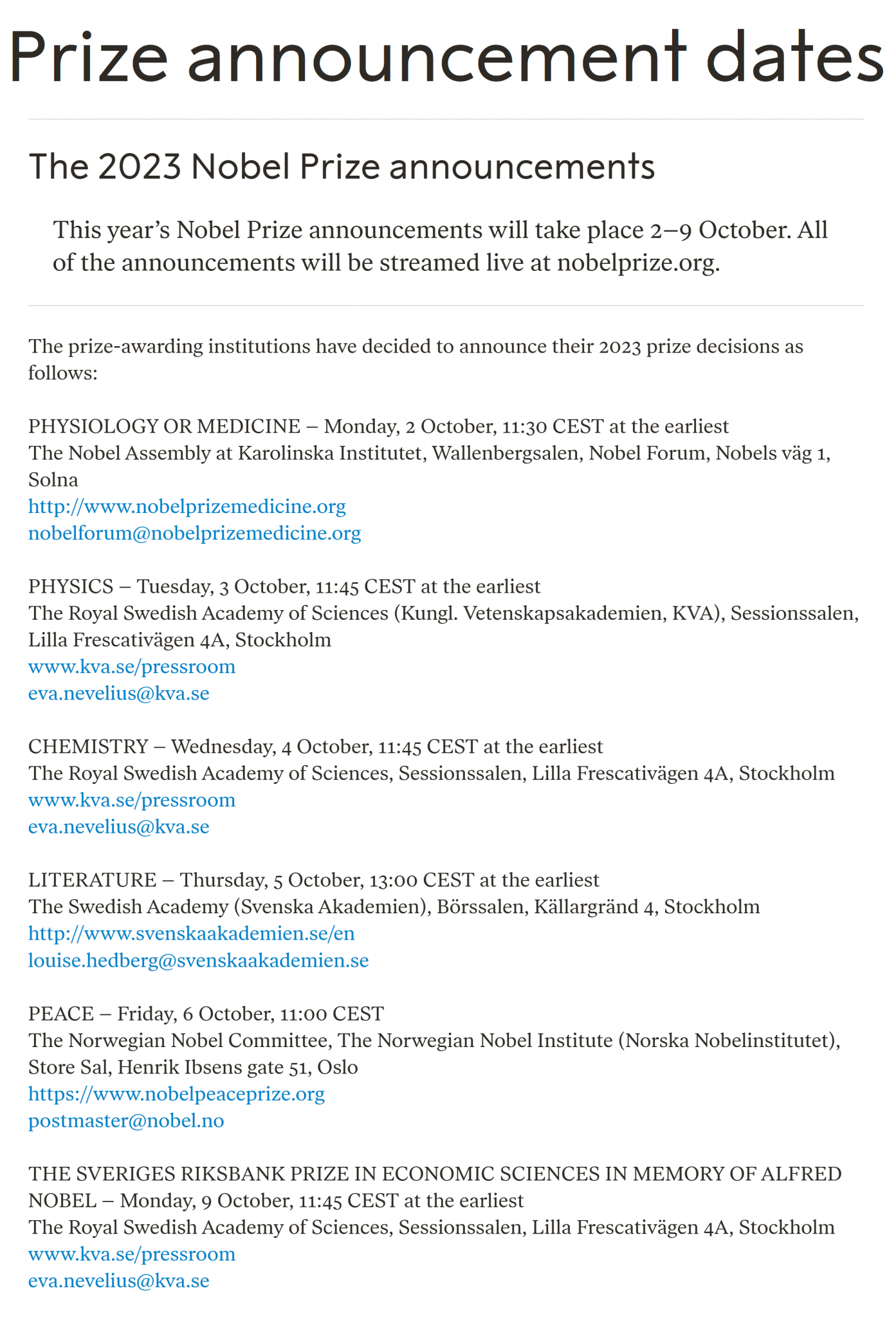 Prize announcement dates

The 2023 Nobel Prize announcements

This year's Nobel Prize announcements will take place 2–9 October. All of the announcements will be streamed live at nobelprize.org.

The prize-awarding institutions have decided to announce their 2023 prize decisions as follows:

PHYSIOLOGY OR MEDICINE – Monday, 2 October, 11:30 CEST at the earliest
The Nobel Assembly at Karolinska Institutet, Wallenbergsalen, Nobel Forum, Nobels väg 1, Solna
http://www.nobelprizemedicine.org
nobelforum@nobelprizemedicine.org

PHYSICS – Tuesday, 3 October, 11:45 CEST at the earliest
The Royal Swedish Academy of Sciences (Kungl. Vetenskapsakademien, KVA), Sessionssalen, Lilla Frescativägen 4A, Stockholm
www.kva.se/pressroom
eva.nevelius@kva.se

CHEMISTRY – Wednesday, 4 October, 11:45 CEST at the earliest
The Royal Swedish Academy of Sciences, Sessionssalen, Lilla Frescativägen 4A, Stockholm
www.kva.se/pressroom
eva.nevelius@kva.se

LITERATURE – Thursday, 5 October, 13:00 CEST at the earliest
The Swedish Academy (Svenska Akademien), Börssalen, Källargränd 4, Stockholm
http://www.svenskaakademien.se/en
louise.hedberg@svenskaakademien.se

PEACE – Friday, 6 October, 11:00 CEST
The Norwegian Nobel Committee, The Norwegian Nobel Institute (Norska Nobelinstitutet), Store Sal, Henrik Ibsens gate 51, Oslo
https://www.nobelpeaceprize.org
postmaster@nobel.no

THE SVERIGES RIKSBANK PRIZE IN ECONOMIC SCIENCES IN MEMORY OF ALFRED NOBEL – Monday, 9 October, 11:45 CEST at the earliest
The Royal Swedish Academy of Sciences, Sessionssalen, Lilla Frescativägen 4A, Stockholm
www.kva.se/pressroom
eva.nevelius@kva.se